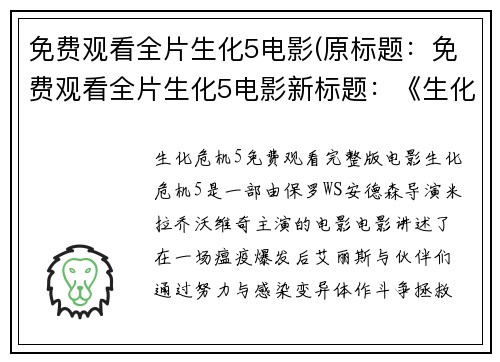 免费观看全片生化5电影(原标题：免费观看全片生化5电影新标题：《生化

生化危机5免费观看完整版电影生化危机5是一部由保罗WS安德森导演米拉乔沃维奇主演的电影电影讲述了在一场瘟疫爆发后艾丽斯与伙伴们通过努力与感染变异体作斗争拯救